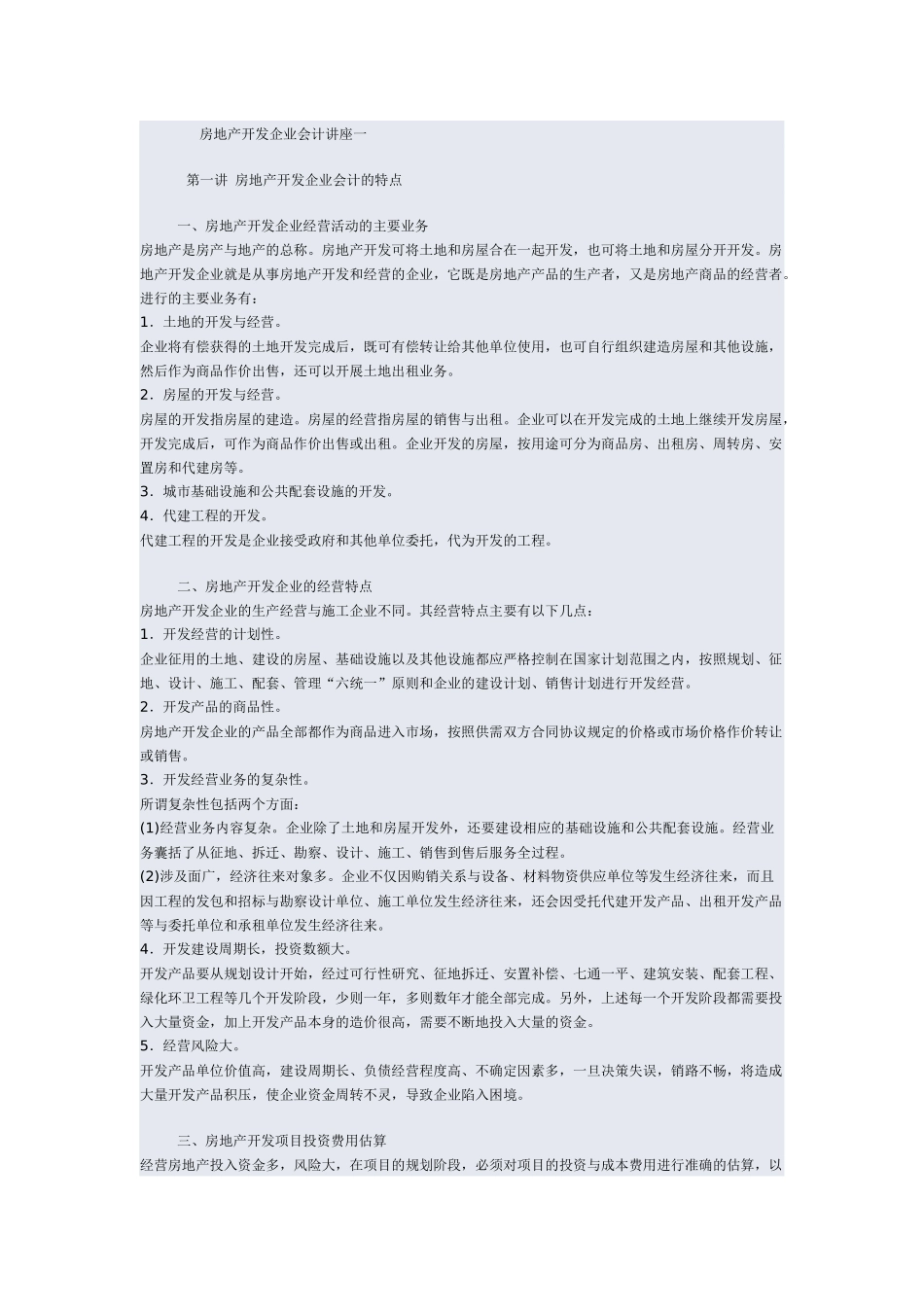 房地产开发企业会计讲座一

第一讲 房地产开发企业会计的特点

一、房地产开发企业经营活动的主要业务
房地产是房产与地产的总称。房地产开发可将土地和房屋合在一起开发，也可将土地和房屋分开开发。房地产开发企业就是从事房地产开发和经营的企业，它既是房地产产品的生产者，又是房地产商品的经营者。进行的主要业务有：
1．土地的开发与经营。
企业将有偿获得的土地开发完成后，既可有偿转让给其他单位使用，也可自行组织建造房屋和其他设施，然后作为商品作价出售，还可以开展土地出租业务。
2．房屋的开发与经营。
房屋的开发指房屋的建造。房屋的经营指房屋的销售与出租。企业可以在开发完成的土地上继续开发房屋，开发完成后，可作为商品作价出售或出租。企业开发的房屋，按用途可分为商品房、出租房、周转房、安置房和代建房等。
3．城市基础设施和公共配套设施的开发。
4．代建工程的开发。
代建工程的开发是企业接受政府和其他单位委托，代为开发的工程。

二、房地产开发企业的经营特点
房地产开发企业的生产经营与施工企业不同。其经营特点主要有以下几点：
1．开发经营的计划性。
企业征用的土地、建设的房屋、基础设施以及其他设施都应严格控制在国家计划范围之内，按照规划、征地、设计、施工、配套、管理“六统一”原则和企业的建设计划、销售计划进行开发经营。
2．开发产品的商品性。
房地产开发企业的产品全部都作为商品进入市场，按照供需双方合同协议规定的价格或市场价格作价转让或销售。
3．开发经营业务的复杂性。
所谓复杂性包括两个方面：
(1)经营业务内容复杂。企业除了土地和房屋开发外，还要建设相应的基础设施和公共配套设施。经营业务囊括了从征地、拆迁、勘察、设计、施工、销售到售后服务全过程。
(2)涉及面广，经济往来对象多。企业不仅因购销关系与设备、材料物资供应单位等发生经济往来，而且因工程的发包和招标与勘察设计单位、施工单位发生经济往来，还会因受托代建开发产品、出租开发产品等与委托单位和承租单位发生经济往来。
4．开发建设周期长，投资数额大。
开发产品要从规划设计开始，经过可行性研究、征地拆迁、安置补偿、七通一平、建筑安装、配套工程、绿化环卫工程等几个开发阶段，少则一年，多则数年才能全部完成。另外，上述每一个开发阶段都需要投入大量资金，加上开发产品本身的造价很高，需要不断地投入大量的资金。
5．经营风险大。
开发产品单位价值高，建设周期长、负债经营程度高、不确定因素多，一旦决策失误，销路不畅，将造成大量开发产品积压，使企业资金周转不灵，导致企业陷入困境。

三、房地产开发项目投资费用估算
经营房地产投入资金多，风险大，在项目的规划阶段，必须对项目的投资与成本费用进行准确的估算，以